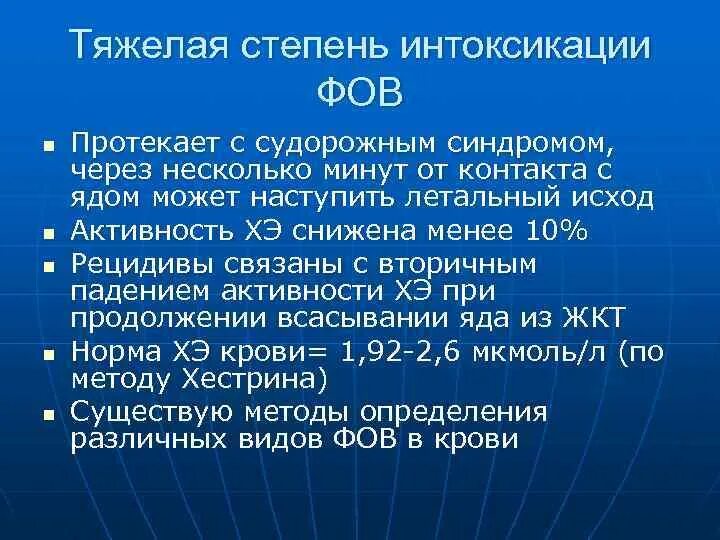 Тяжелая степень интоксикации ФОВ

▪ Протекает с судорожным синдромом, через несколько минут от контакта с ядом может наступить летальный исход
▪ Активность ХЭ снижена менее 10%
▪ Рецидивы связаны с вторичным падением активности ХЭ при продолжении всасывании яда из ЖКТ
▪ Норма ХЭ крови= 1,92-2,6 мкмоль/л (по методу Хестрина)
▪ Существую методы определения различных видов ФОВ в крови